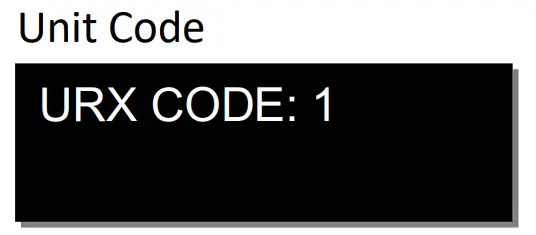 Unit Code

URX CODE: 1